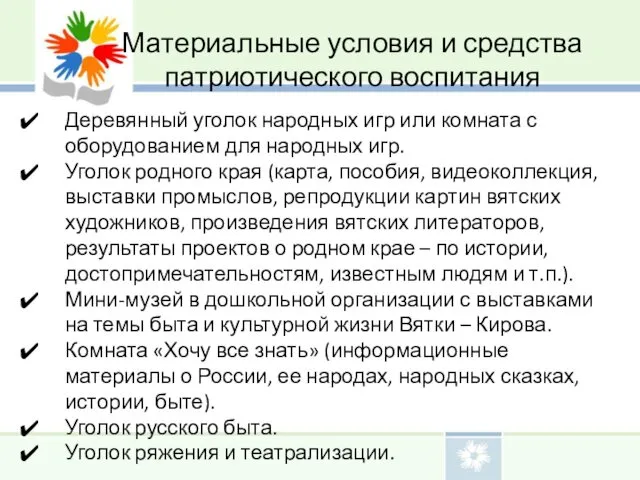 Материальные условия и средства патриотического воспитания

✔ Деревянный уголок народных игр или комната с оборудованием для народных игр.
✔ Уголок родного края (карта, пособия, видеоколлекция, выставки промыслов, репродукции картин вятских художников, произведения вятских литераторов, результаты проектов о родном крае – по истории, достопримечательностям, известным людям и т.п.).
✔ Мини-музей в дошкольной организации с выставками на темы быта и культурной жизни Вятки – Кирова.
✔ Комната «Хочу все знать» (информационные материалы о России, ее народах, народных сказках, истории, быте).
✔ Уголок русского быта.
✔ Уголок ряжения и театрализации.